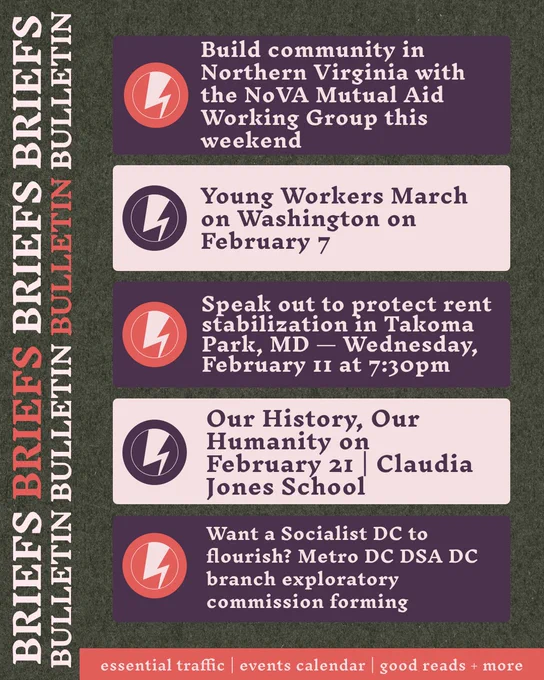 BRIEFS BRIEFS BRIEFS BRIEFS
BULLETIN BULLETIN BULLETIN BULLETIN

Build community in Northern Virginia with the NoVA Mutual Aid Working Group this weekend

Young Workers March on Washington on February 7

Speak out to protect rent stabilization in Takoma Park, MD — Wednesday, February 11 at 7:30pm

Our History, Our Humanity on February 21 | Claudia Jones School

Want a Socialist DC to flourish? Metro DC DSA DC branch exploratory commission forming

essential traffic | events calendar | good reads + more